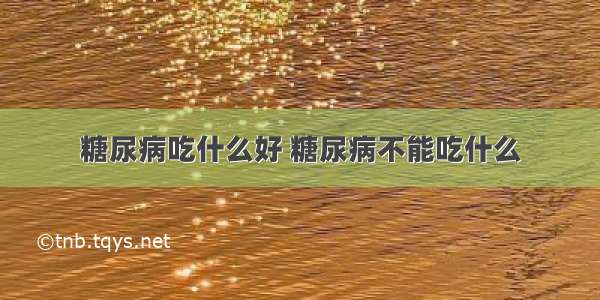 糖尿病吃什么好 糖尿病不能吃什么

©tnb.tqys.net